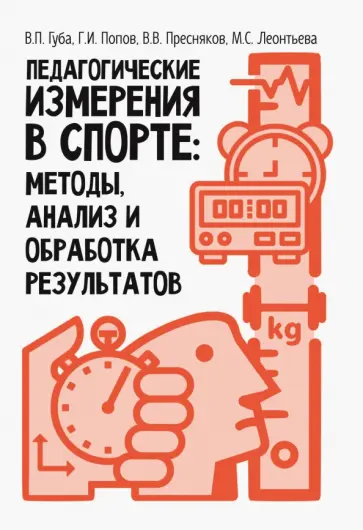 В.П. Губа, Г.И. Попов, В.В. Пресняков, М.С. Леонтьева

ПЕДАГОГИЧЕСКИЕ ИЗМЕРЕНИЯ В СПОРТЕ: МЕТОДЫ, АНАЛИЗ И ОБРАБОТКА РЕЗУЛЬТАТОВ

00:00

kg